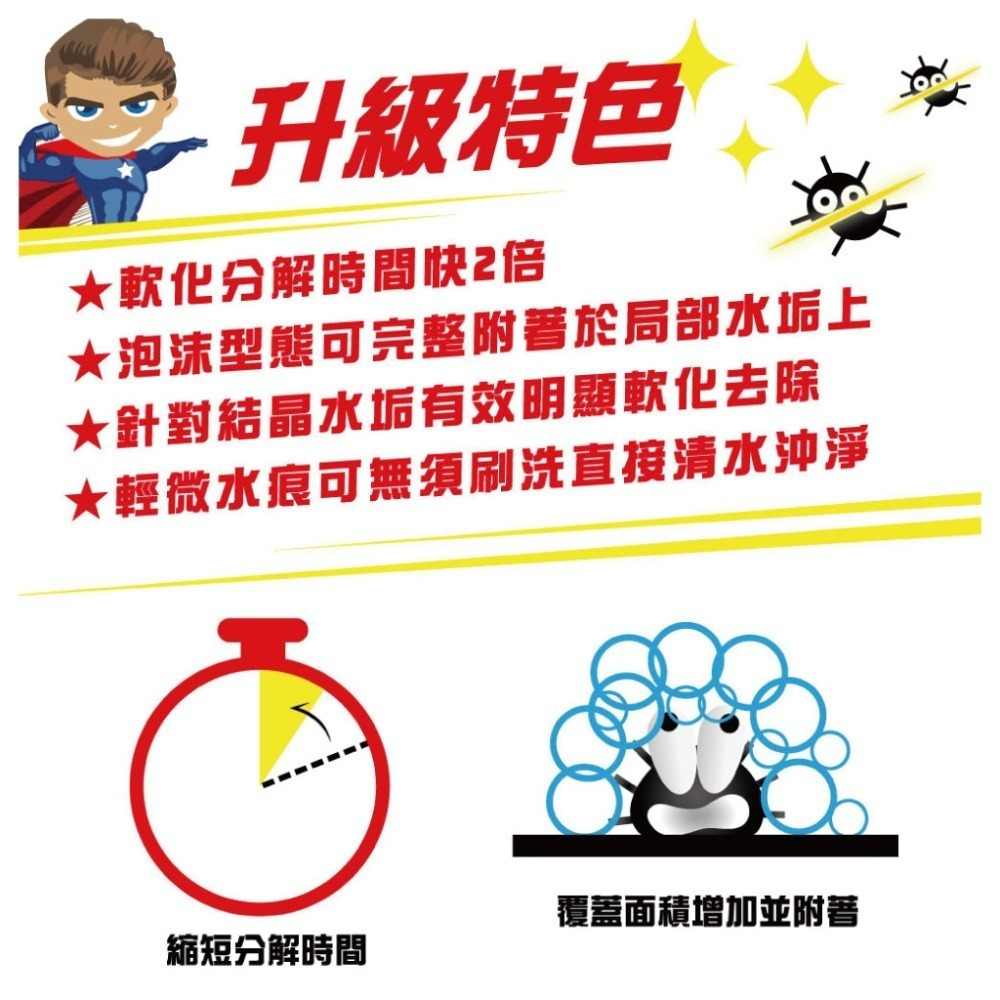 升級特色

★軟化分解時間快2倍
★泡沫型態可完整附著於局部水垢上
★針對結晶水垢有效明顯軟化去除
★輕微水痕可無須刷洗直接清水沖淨

縮短分解時間

覆蓋面積增加並附著